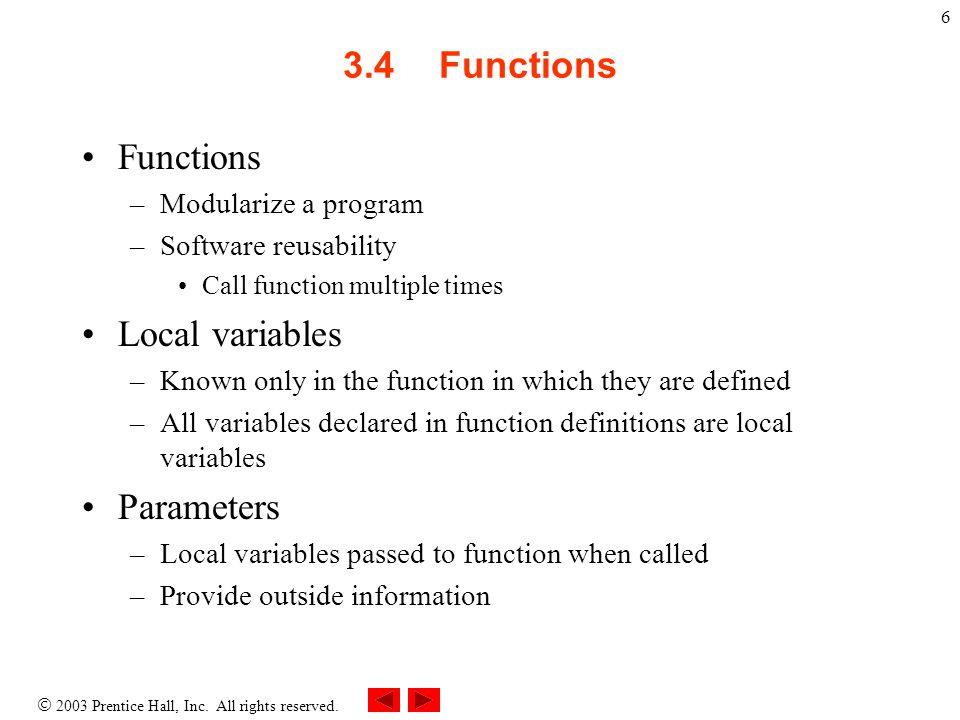 6

3.4 Functions

• Functions
  – Modularize a program
  – Software reusability
    • Call function multiple times
• Local variables
  – Known only in the function in which they are defined
  – All variables declared in function definitions are local variables
• Parameters
  – Local variables passed to function when called
  – Provide outside information

© 2003 Prentice Hall, Inc. All rights reserved.